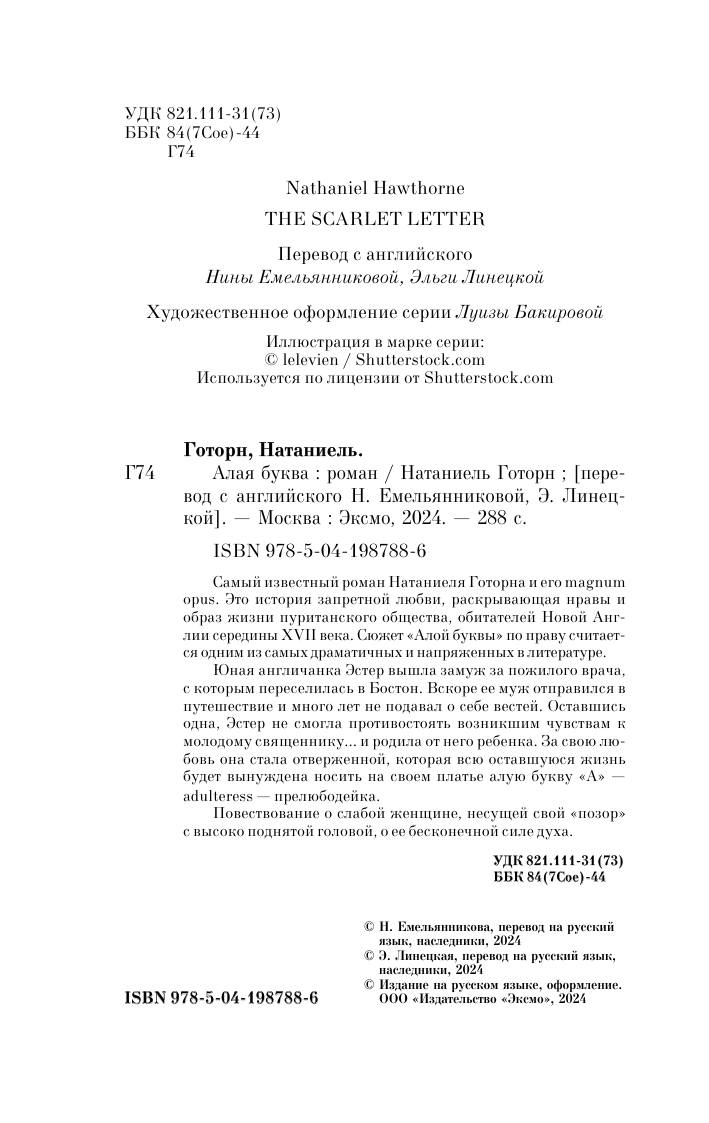 УДК 821.111-31(73)
ББК 84(7Сое)-44
Г74

Nathaniel Hawthorne

THE SCARLET LETTER

Перевод с английского
Нины Емельянниковой, Эльги Линецкой

Художественное оформление серии Луизы Бакировой

Иллюстрация в марке серии:
© lelevien / Shutterstock.com
Используется по лицензии от Shutterstock.com

Готорн, Натаниель.

Г74 Алая буква : роман / Натаниель Готорн ; [перевод с английского Н. Емельянниковой, Э. Линецкой]. — Москва : Эксмо, 2024. — 288 с.

ISBN 978-5-04-198788-6

Самый известный роман Натаниеля Готорна и его magnum opus. Это история запретной любви, раскрывающая нравы и образ жизни пуританского общества, обитателей Новой Англии середины XVII века. Сюжет «Алой буквы» по праву считается одним из самых драматичных и напряженных в литературе.

Юная англичанка Эстер вышла замуж за пожилого врача, с которым переселилась в Бостон. Вскоре ее муж отправился в путешествие и много лет не подавал о себе вестей. Оставшись одна, Эстер не смогла противостоять возникшим чувствам к молодому священнику... и родила от него ребенка. За свою любовь она стала отверженной, которая всю оставшуюся жизнь будет вынуждена носить на своем платье алую букву «А» — adulteress — прелюбодейка.

Повествование о слабой женщине, несущей свой «позор» с высоко поднятой головой, о ее бесконечной силе духа.

УДК 821.111-31(73)
ББК 84(7Сое)-44

© Н. Емельянникова, перевод на русский язык, наследники, 2024
© Э. Линецкая, перевод на русский язык, наследники, 2024
© Издание на русском языке, оформление. ООО «Издательство «Эксмо», 2024

ISBN 978-5-04-198788-6